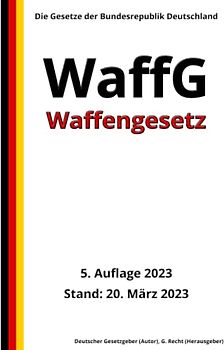 Die Gesetze der Bundesrepublik Deutschland

WaffG

Waffengesetz

5. Auflage 2023

Stand: 20. März 2023

Deutscher Gesetzgeber (Autor), G. Recht (Herausgeber)